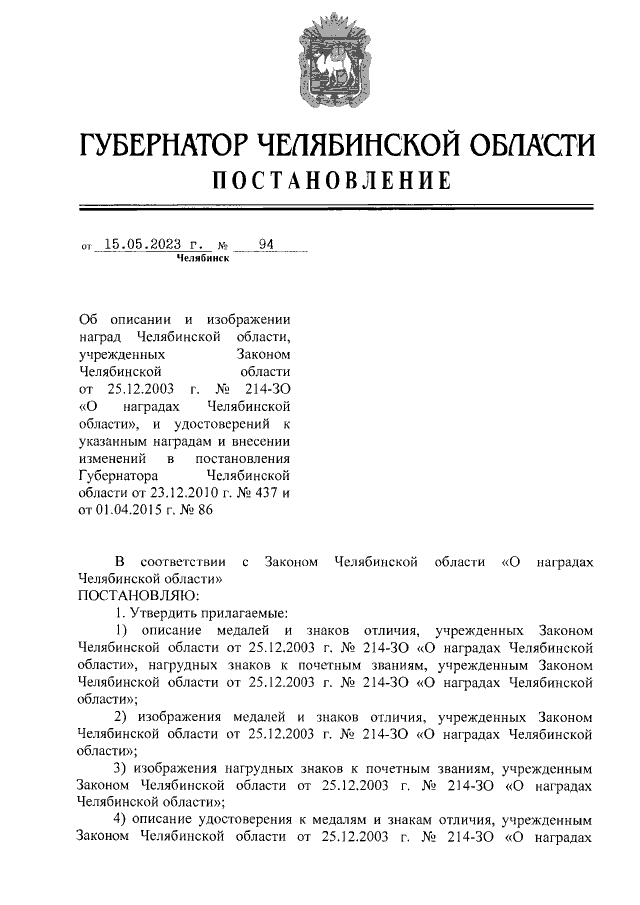 ГУБЕРНАТОР ЧЕЛЯБИНСКОЙ ОБЛАСТИ
ПОСТАНОВЛЕНИЕ

от 15.05.2023 г. № 94
Челябинск

Об описании и изображении наград Челябинской области, учрежденных Законом Челябинской области от 25.12.2003 г. № 214-ЗО «О наградах Челябинской области», и удостоверений к указанным наградам и внесении изменений в постановления Губернатора Челябинской области от 23.12.2010 г. № 437 и от 01.04.2015 г. № 86

В соответствии с Законом Челябинской области «О наградах Челябинской области»
ПОСТАНОВЛЯЮ:
1. Утвердить прилагаемые:
1) описание медалей и знаков отличия, учрежденных Законом Челябинской области от 25.12.2003 г. № 214-ЗО «О наградах Челябинской области», нагрудных знаков к почетным званиям, учрежденным Законом Челябинской области от 25.12.2003 г. № 214-ЗО «О наградах Челябинской области»;
2) изображения медалей и знаков отличия, учрежденных Законом Челябинской области от 25.12.2003 г. № 214-ЗО «О наградах Челябинской области»;
3) изображения нагрудных знаков к почетным званиям, учрежденным Законом Челябинской области от 25.12.2003 г. № 214-ЗО «О наградах Челябинской области»;
4) описание удостоверения к медалям и знакам отличия, учрежденным Законом Челябинской области от 25.12.2003 г. № 214-ЗО «О наградах